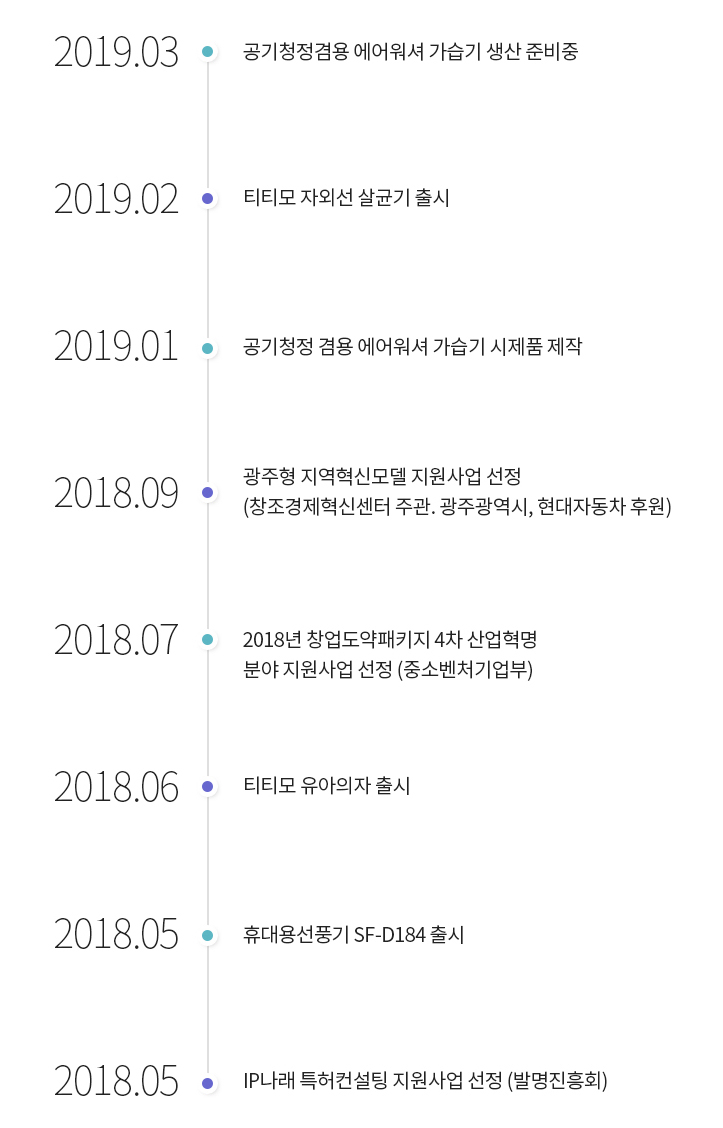 2019.03
공기청정겸용 에어워셔 가습기 생산 준비중

2019.02
티티모 자외선 살균기 출시

2019.01
공기청정 겸용 에어워셔 가습기 시제품 제작

2018.09
광주형 지역혁신모델 지원사업 선정
(창조경제혁신센터 주관. 광주광역시, 현대자동차 후원)

2018.07
2018년 창업도약패키지 4차 산업혁명
분야 지원사업 선정 (중소벤처기업부)

2018.06
티티모 유아의자 출시

2018.05
휴대용선풍기 SF-D184 출시

2018.05
IP나래 특허컨설팅 지원사업 선정 (발명진흥회)